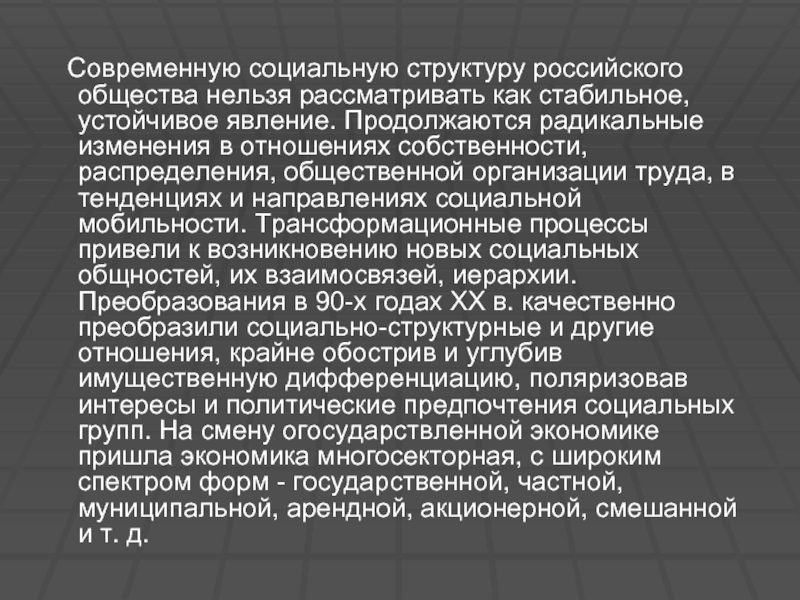 Современную социальную структуру российского общества нельзя рассматривать как стабильное, устойчивое явление. Продолжаются радикальные изменения в отношениях собственности, распределения, общественной организации труда, в тенденциях и направлениях социальной мобильности. Трансформационные процессы привели к возникновению новых социальных общностей, их взаимосвязей, иерархии. Преобразования в 90-х годах XX в. качественно преобразили социально-структурные и другие отношения, крайне обострив и углубив имущественную дифференциацию, поляризовав интересы и политические предпочтения социальных групп. На смену огосударствленной экономике пришла экономика многосекторная, с широким спектром форм - государственной, частной, муниципальной, арендной, акционерной, смешанной и т. д.